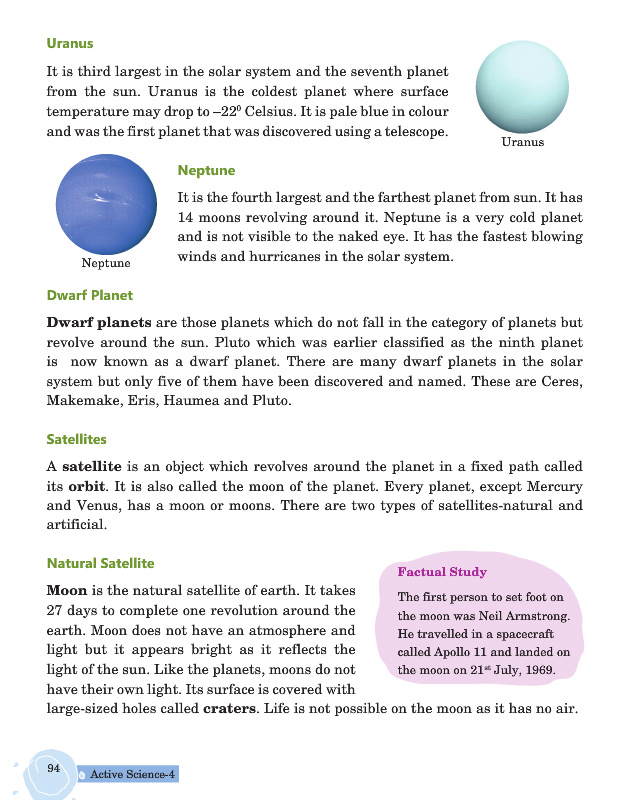 Uranus

It is third largest in the solar system and the seventh planet from the sun. Uranus is the coldest planet where surface temperature may drop to $-22^0$ Celsius. It is pale blue in colour and was the first planet that was discovered using a telescope.

Uranus

Neptune

It is the fourth largest and the farthest planet from sun. It has 14 moons revolving around it. Neptune is a very cold planet and is not visible to the naked eye. It has the fastest blowing winds and hurricanes in the solar system.

Neptune

Dwarf Planet

Dwarf planets are those planets which do not fall in the category of planets but revolve around the sun. Pluto which was earlier classified as the ninth planet is now known as a dwarf planet. There are many dwarf planets in the solar system but only five of them have been discovered and named. These are Ceres, Makemake, Eris, Haumea and Pluto.

Satellites

A satellite is an object which revolves around the planet in a fixed path called its orbit. It is also called the moon of the planet. Every planet, except Mercury and Venus, has a moon or moons. There are two types of satellites-natural and artificial.

Natural Satellite

Moon is the natural satellite of earth. It takes 27 days to complete one revolution around the earth. Moon does not have an atmosphere and light but it appears bright as it reflects the light of the sun. Like the planets, moons do not have their own light. Its surface is covered with large-sized holes called craters. Life is not possible on the moon as it has no air.

Factual Study

The first person to set foot on the moon was Neil Armstrong. He travelled in a spacecraft called Apollo 11 and landed on the moon on $21^{st}$ July, 1969.

94 Active Science-4